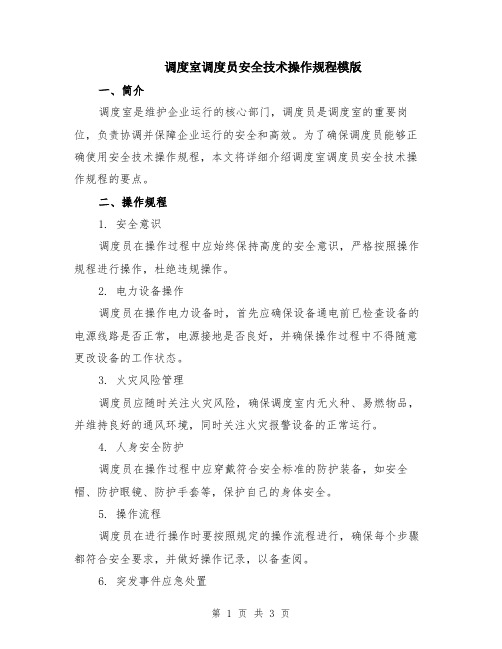 调度室调度员安全技术操作规程模版

一、简介

调度室是维护企业运行的核心部门，调度员是调度室的重要岗位，负责协调并保障企业运行的安全和高效。为了确保调度员能够正确使用安全技术操作规程，本文将详细介绍调度室调度员安全技术操作规程的要点。

二、操作规程

1. 安全意识

调度员在操作过程中应始终保持高度的安全意识，严格按照操作规程进行操作，杜绝违规操作。

2. 电力设备操作

调度员在操作电力设备时，首先应确保设备通电前已检查设备的电源线路是否正常，电源接地是否良好，并确保操作过程中不得随意更改设备的工作状态。

3. 火灾风险管理

调度员应随时关注火灾风险，确保调度室内无火种、易燃物品，并维持良好的通风环境，同时关注火灾报警设备的正常运行。

4. 人身安全防护

调度员在操作过程中应穿戴符合安全标准的防护装备，如安全帽、防护眼镜、防护手套等，保护自己的身体安全。

5. 操作流程

调度员在进行操作时要按照规定的操作流程进行，确保每个步骤都符合安全要求，并做好操作记录，以备查阅。

6. 突发事件应急处置

第 1 页 共 3 页